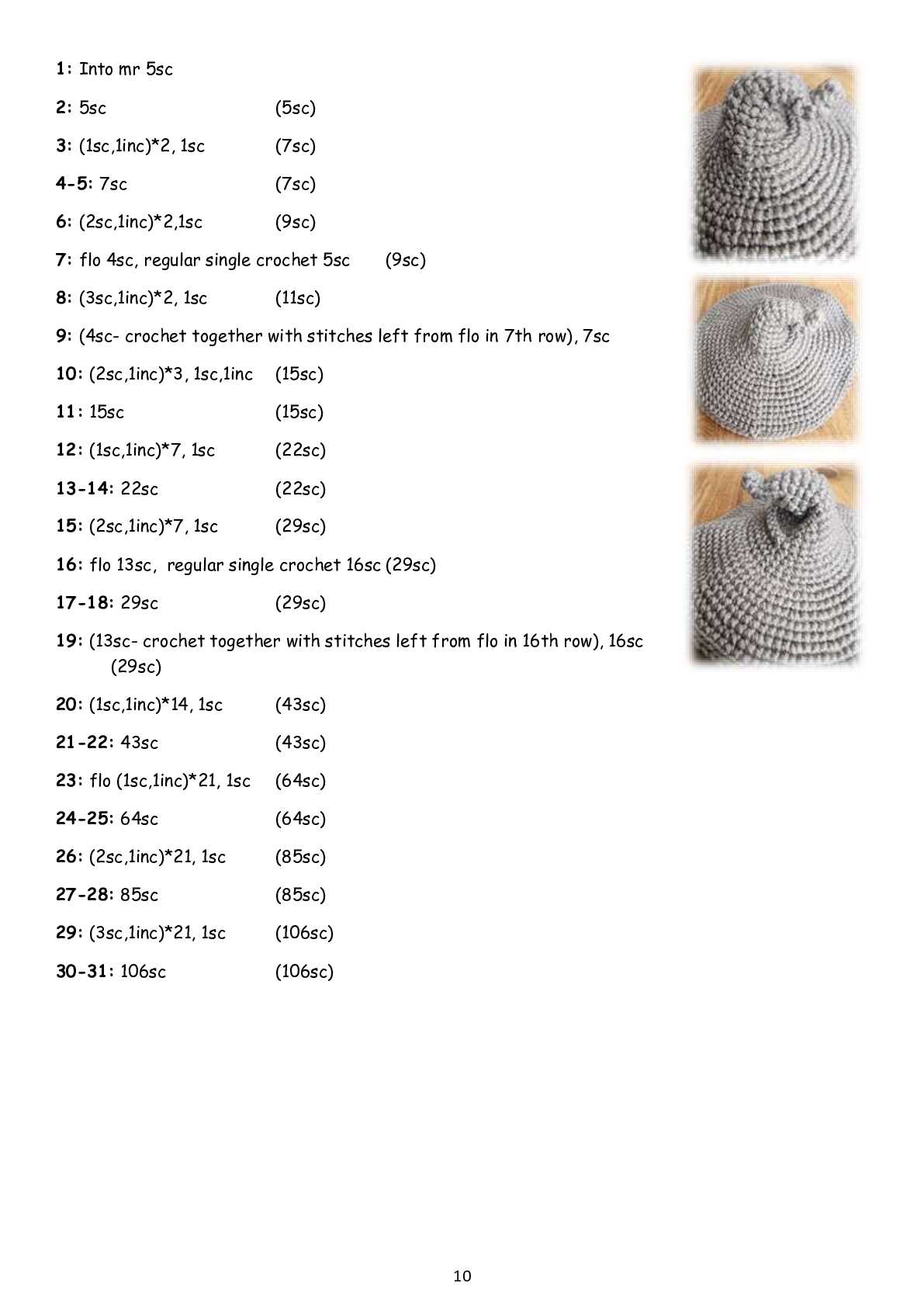 1: Into mr 5sc

2: 5sc (5sc)

3: (1sc,1inc)*2, 1sc (7sc)

4-5: 7sc (7sc)

6: (2sc,1inc)*2,1sc (9sc)

7: flo 4sc, regular single crochet 5sc (9sc)

8: (3sc,1inc)*2, 1sc (11sc)

9: (4sc- crochet together with stitches left from flo in 7th row), 7sc

10: (2sc,1inc)*3, 1sc,1inc (15sc)

11: 15sc (15sc)

12: (1sc,1inc)*7, 1sc (22sc)

13-14: 22sc (22sc)

15: (2sc,1inc)*7, 1sc (29sc)

16: flo 13sc, regular single crochet 16sc (29sc)

17-18: 29sc (29sc)

19: (13sc- crochet together with stitches left from flo in 16th row), 16sc (29sc)

20: (1sc,1inc)*14, 1sc (43sc)

21-22: 43sc (43sc)

23: flo (1sc,1inc)*21, 1sc (64sc)

24-25: 64sc (64sc)

26: (2sc,1inc)*21, 1sc (85sc)

27-28: 85sc (85sc)

29: (3sc,1inc)*21, 1sc (106sc)

30-31: 106sc (106sc)

10